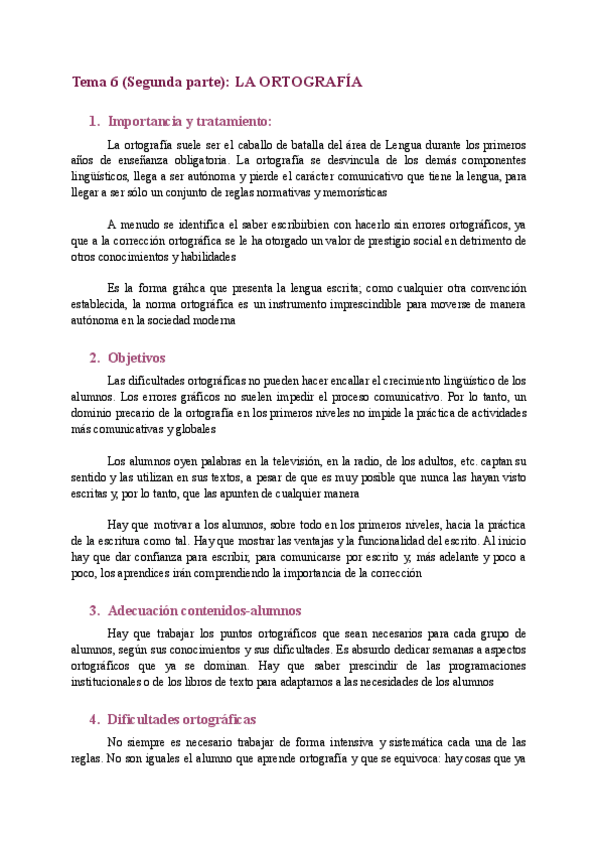 Tema 6 (Segunda parte): LA ORTOGRAFÍA

1. Importancia y tratamiento:

La ortografía suele ser el caballo de batalla del área de Lengua durante los primeros años de enseñanza obligatoria. La ortografía se desvincula de los demás componentes lingüísticos, llega a ser autónoma y pierde el carácter comunicativo que tiene la lengua, para llegar a ser sólo un conjunto de reglas normativas y memorísticas

A menudo se identifica el saber escribirbien con hacerlo sin errores ortográficos, ya que a la corrección ortográfica se le ha otorgado un valor de prestigio social en detrimento de otros conocimientos y habilidades

Es la forma gráfica que presenta la lengua escrita; como cualquier otra convención establecida, la norma ortográfica es un instrumento imprescindible para moverse de manera autónoma en la sociedad moderna

2. Objetivos

Las dificultades ortográficas no pueden hacer encallar el crecimiento lingüístico de los alumnos. Los errores gráficos no suelen impedir el proceso comunicativo. Por lo tanto, un dominio precario de la ortografía en los primeros niveles no impide la práctica de actividades más comunicativas y globales

Los alumnos oyen palabras en la televisión, en la radio, de los adultos, etc. captan su sentido y las utilizan en sus textos, a pesar de que es muy posible que nunca las hayan visto escritas y, por lo tanto, que las apunten de cualquier manera

Hay que motivar a los alumnos, sobre todo en los primeros niveles, hacia la práctica de la escritura como tal. Hay que mostrar las ventajas y la funcionalidad del escrito. Al inicio hay que dar confianza para escribir, para comunicarse por escrito y, más adelante y poco a poco, los aprendices irán comprendiendo la importancia de la corrección

3. Adecuación contenidos-alumnos

Hay que trabajar los puntos ortográficos que sean necesarios para cada grupo de alumnos, según sus conocimientos y sus dificultades. Es absurdo dedicar semanas a aspectos ortográficos que ya se dominan. Hay que saber prescindir de las programaciones institucionales o de los libros de texto para adaptarnos a las necesidades de los alumnos

4. Dificultades ortográficas

No siempre es necesario trabajar de forma intensiva y sistemática cada una de las reglas. No son iguales el alumno que aprende ortografía y que se equivoca: hay cosas que ya